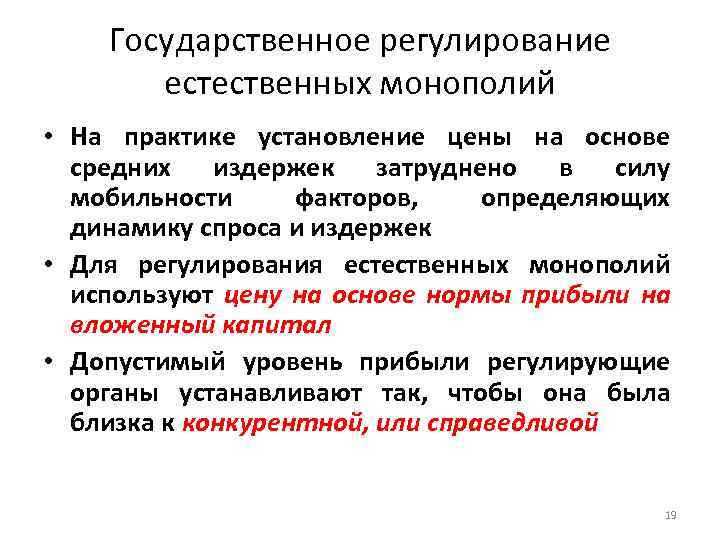 Государственное регулирование естественных монополий

• На практике установление цены на основе средних издержек затруднено в силу мобильности факторов, определяющих динамику спроса и издержек

• Для регулирования естественных монополий используют цену на основе нормы прибыли на вложенный капитал

• Допустимый уровень прибыли регулирующие органы устанавливают так, чтобы она была близка к конкурентной, или справедливой

19